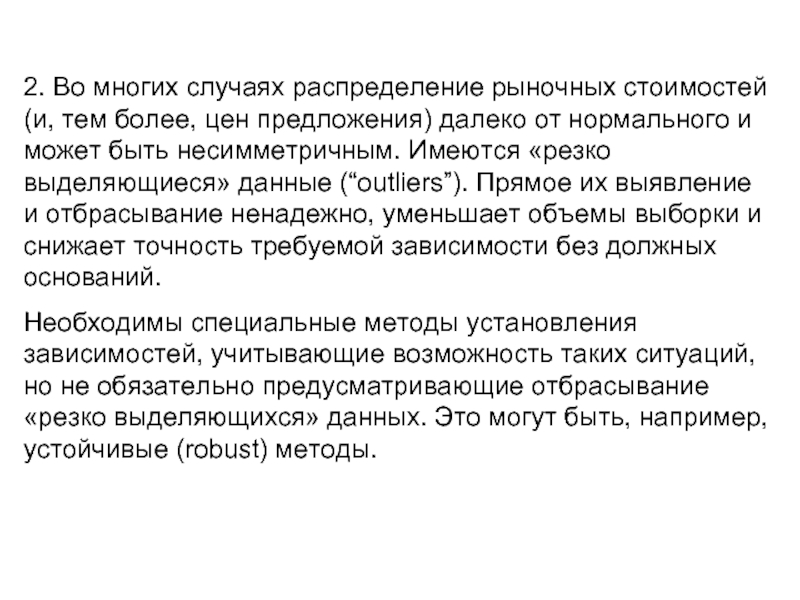 2. Во многих случаях распределение рыночных стоимостей (и, тем более, цен предложения) далеко от нормального и может быть несимметричным. Имеются «резко выделяющиеся» данные ("outliers"). Прямое их выявление и отбрасывание ненадежно, уменьшает объемы выборки и снижает точность требуемой зависимости без должных оснований.

Необходимы специальные методы установления зависимостей, учитывающие возможность таких ситуаций, но не обязательно предусматривающие отбрасывание «резко выделяющихся» данных. Это могут быть, например, устойчивые (robust) методы.